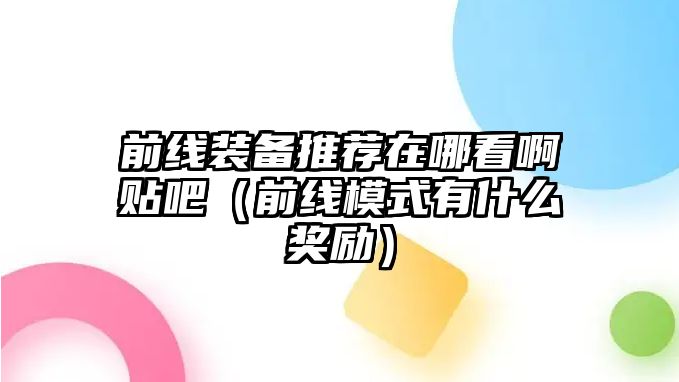 前线装备推荐在哪看啊贴吧（前线模式有什么奖励）